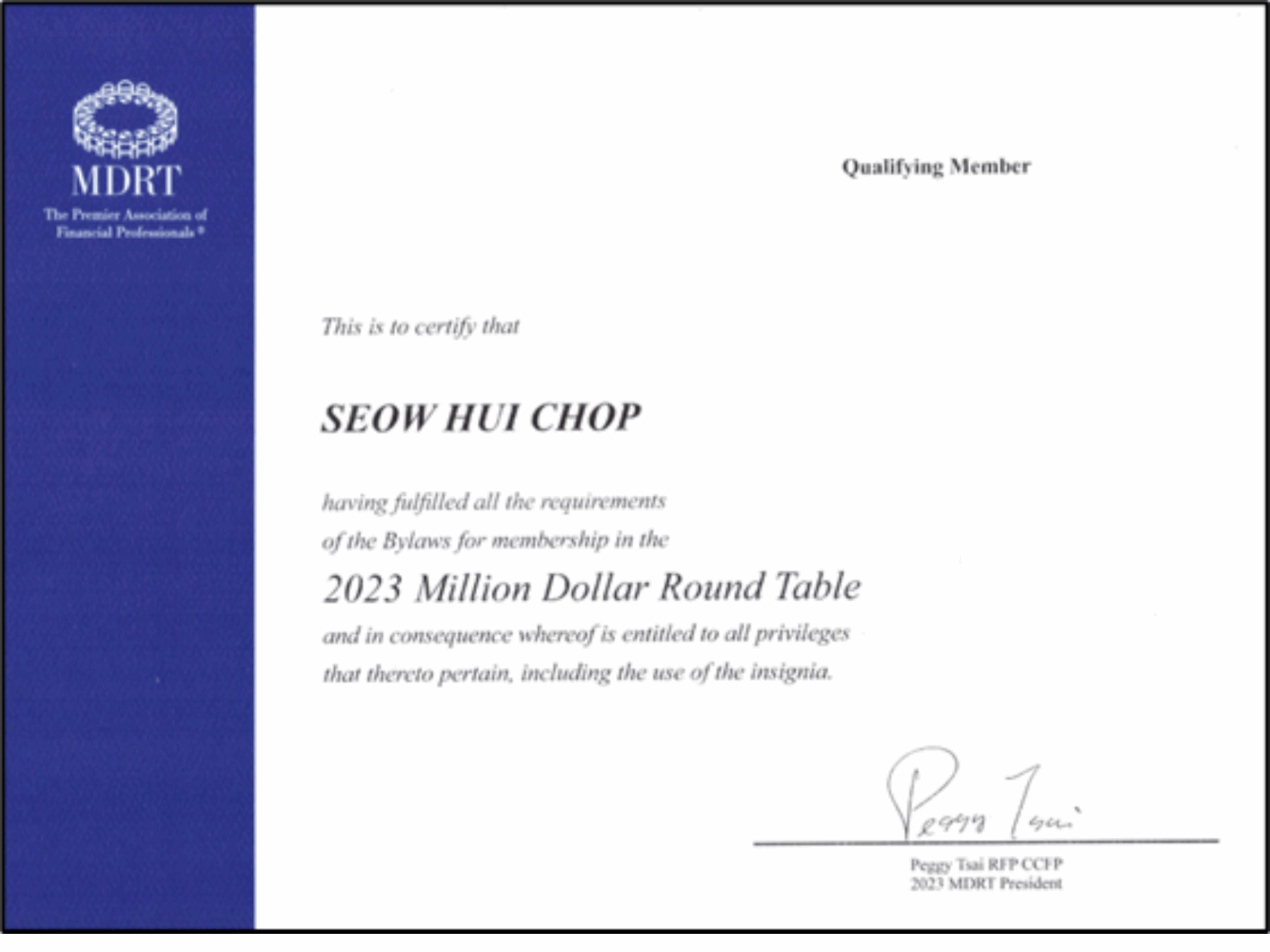 MDRT
The Premier Association of Financial Professionals®

Qualifying Member

This is to certify that

SEOW HUI CHOP

having fulfilled all the requirements of the Bylaws for membership in the

2023 Million Dollar Round Table

and in consequence whereof is entitled to all privileges that thereto pertain, including the use of the insignia.

Peggy Tsai

Peggy Tsai RFP CCFP
2023 MDRT President